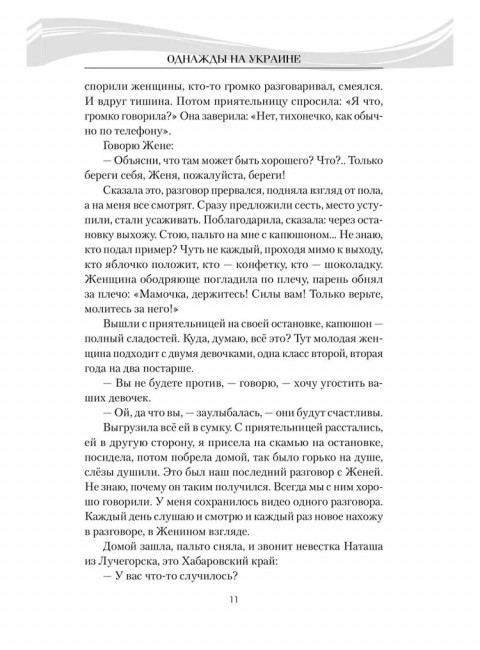 ОДНАЖДЫ НА УКРАИНЕ

спорили женщины, кто-то громко разговаривал, смеялся. И вдруг тишина. Потом приятельницу спросила: «Я что, громко говорила?» Она заверила: «Нет, тихонечко, как обычно по телефону».

Говорю Жене:

— Объясни, что там может быть хорошего? Что?.. Только береги себя, Женя, пожалуйста, береги!

Сказала это, разговор прервался, подняла взгляд от пола, а на меня все смотрят. Сразу предложили сесть, место уступили, стали усаживать. Поблагодарила, сказала: через остановку выхожу. Стою, пальто на мне с капюшоном... Не знаю, кто подал пример? Чуть не каждый, проходя мимо к выходу, кто яблочко положит, кто — конфетку, кто — шоколадку. Женщина ободряюще погладила по плечу, парень обнял за плечо: «Мамочка, держитесь! Силы вам! Только верьте, молитесь за него!»

Вышли с приятельницей на своей остановке, капюшон — полный сладостей. Куда, думаю, всё это? Тут молодая женщина подходит с двумя девочками, одна класс второй, вторая года на два постарше.

— Вы не будете против, — говорю, — хочу угостить ваших девочек.

— Ой, да что вы, — заулыбалась, — они будут счастливы.

Выгрузила всё ей в сумку. С приятельницей расстались, ей в другую сторону, я присела на скамью на остановке, посидела, потом побрела домой, так было горько на душе, слёзы душили. Это был наш последний разговор с Женей. Не знаю, почему он таким получился. Всегда мы с ним хорошо говорили. У меня сохранилось видео одного разговора. Каждый день слушаю и смотрю и каждый раз новое нахожу в разговоре, в Женином взгляде.

Домой зашла, пальто сняла, и звонит невестка Наташа из Лучегорска, это Хабаровский край:

— У вас что-то случилось?

11